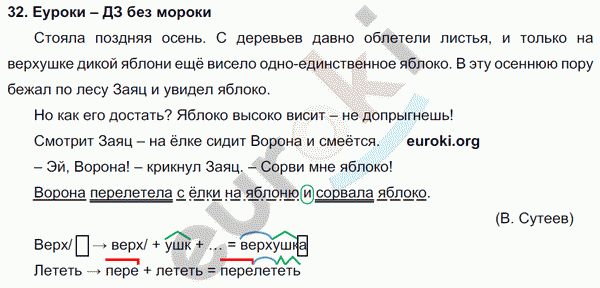 32. Еуроки – ДЗ без мороки

Стояла поздняя осень. С деревьев давно облетели листья, и только на верхушке дикой яблони ещё висело одно-единственное яблоко. В эту осеннюю пору бежал по лесу Заяц и увидел яблоко.

Но как его достать? Яблоко высоко висит – не допрыгнешь!

Смотрит Заяц – на ёлке сидит Ворона и смеётся. euroki.org

– Эй, Ворона! – крикнул Заяц. – Сорви мне яблоко!

Ворона перелетела с ёлки на яблоню и сорвала яблоко.

(В. Сутеев)

Верх/ → верх/ + ушк + … = верхушка

Лететь → пере + лететь = перелететь

euroki